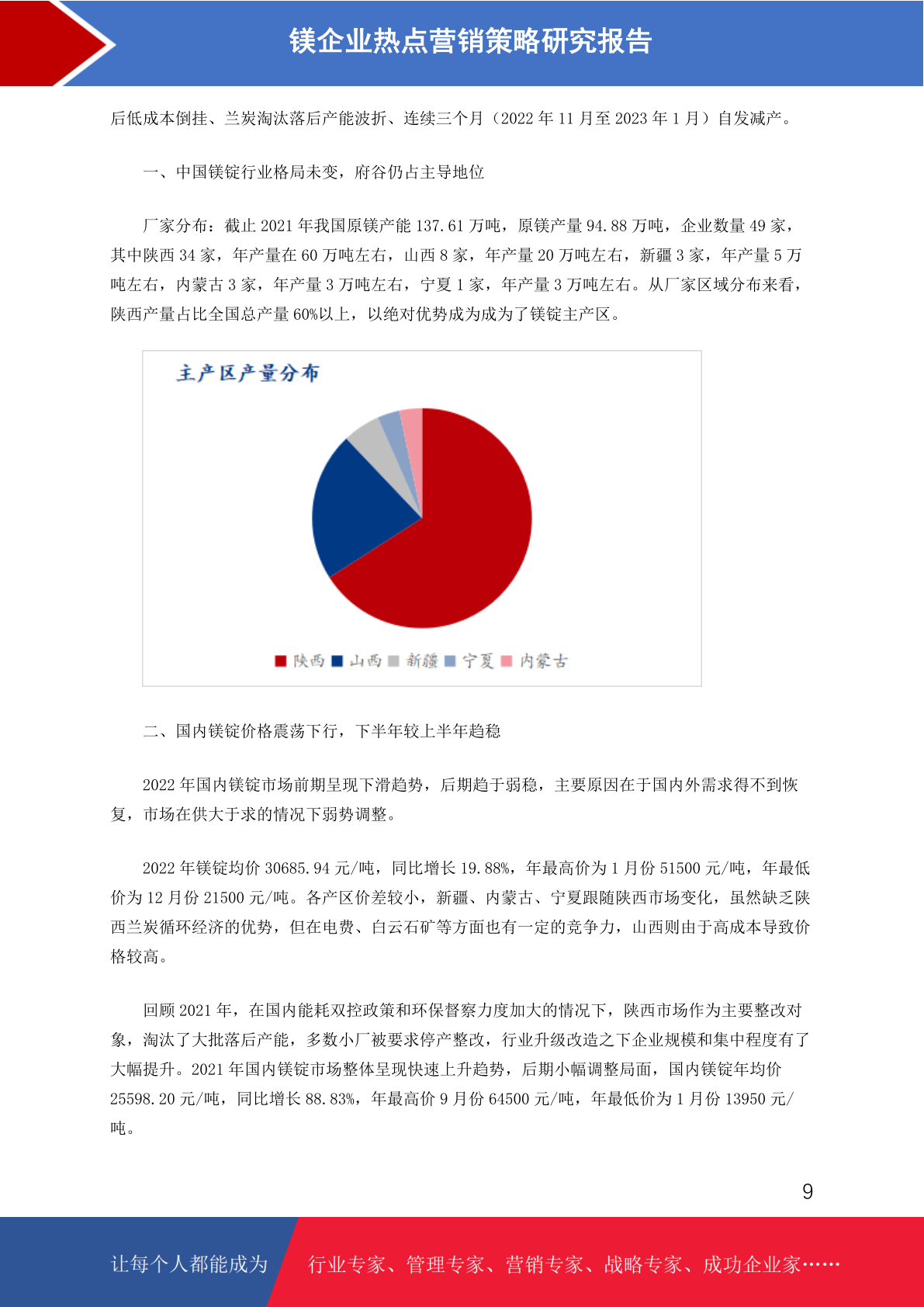 镁企业热点营销策略研究报告

后低成本倒挂、兰炭淘汰落后产能波折、连续三个月（2022 年 11 月至 2023 年 1 月）自发减产。

一、中国镁锭行业格局未变，府谷仍占主导地位

厂家分布：截止 2021 年我国原镁产能 137.61 万吨，原镁产量 94.88 万吨，企业数量 49 家，其中陕西 34 家，年产量在 60 万吨左右，山西 8 家，年产量 20 万吨左右，新疆 3 家，年产量 5 万吨左右，内蒙古 3 家，年产量 3 万吨左右，宁夏 1 家，年产量 3 万吨左右。从厂家区域分布来看，陕西产量占比全国总产量 60%以上，以绝对优势成为成为了镁锭主产区。

主产区产量分布

陕西 山西 新疆 宁夏 内蒙古

二、国内镁锭价格震荡下行，下半年较上半年趋稳

2022 年国内镁锭市场前期呈现下滑趋势，后期趋于弱稳，主要原因在于国内外需求得不到恢复，市场在供大于求的情况下弱势调整。

2022 年镁锭均价 30685.94 元/吨，同比增长 19.88%，年最高价为 1 月份 51500 元/吨，年最低价为 12 月份 21500 元/吨。各产区价差较小，新疆、内蒙古、宁夏跟随陕西市场变化，虽然缺乏陕西兰炭循环经济的优势，但在电费、白云石矿等方面也有一定的竞争力，山西则由于高成本导致价格较高。

回顾 2021 年，在国内能耗双控政策和环保督察力度加大的情况下，陕西市场作为主要整改对象，淘汰了大批落后产能，多数小厂被要求停产整改，行业升级改造之下企业规模和集中程度有了大幅提升。2021 年国内镁锭市场整体呈现快速上升趋势，后期小幅调整局面，国内镁锭年均价 25598.20 元/吨，同比增长 88.83%，年最高价 9 月份 64500 元/吨，年最低价为 1 月份 13950 元/吨。

9

让每个人都能成为 行业专家、管理专家、营销专家、战略专家、成功企业家……